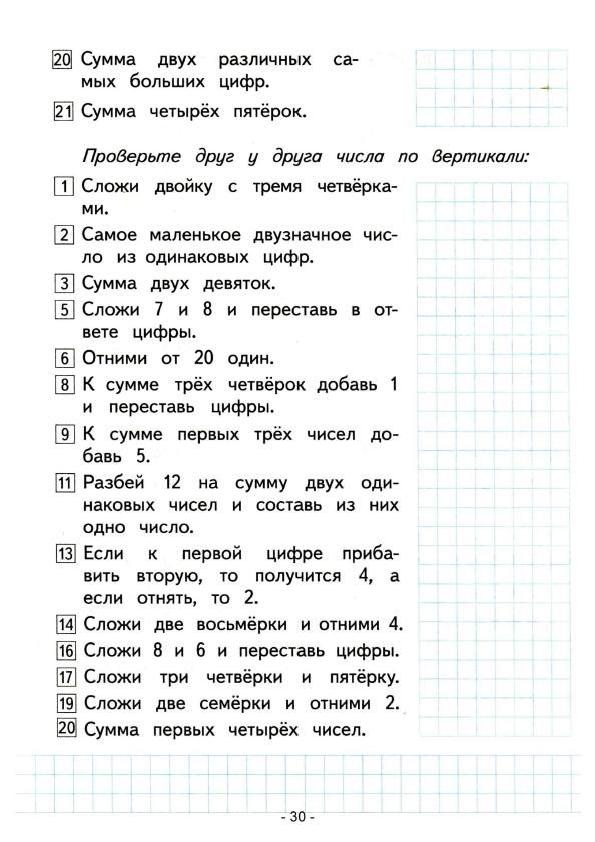 20 Сумма двух различных самых больших цифр.

21 Сумма четырёх пятёрок.

Проверьте друг у друга числа по вертикали:

1 Сложи двойку с тремя четвёрками.

2 Самое маленькое двузначное число из одинаковых цифр.

3 Сумма двух девяток.

5 Сложи 7 и 8 и переставь в ответе цифры.

6 Отними от 20 один.

8 К сумме трёх четвёрок добавь 1 и переставь цифры.

9 К сумме первых трёх чисел добавь 5.

11 Разбей 12 на сумму двух одинаковых чисел и составь из них одно число.

13 Если к первой цифре прибавить вторую, то получится 4, а если отнять, то 2.

14 Сложи две восьмёрки и отними 4.

16 Сложи 8 и 6 и переставь цифры.

17 Сложи три четвёрки и пятёрку.

19 Сложи две семёрки и отними 2.

20 Сумма первых четырёх чисел.

- 30 -